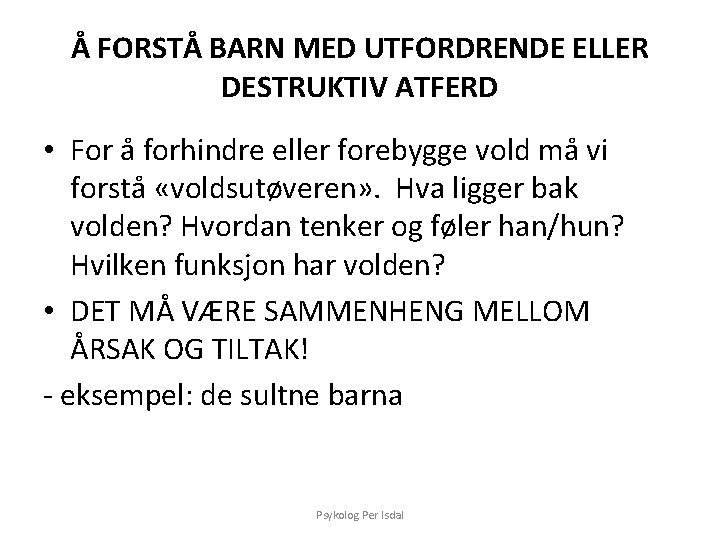 Å FORSTÅ BARN MED UTFORDRENDE ELLER DESTRUKTIV ATFERD

• For å forhindre eller forebygge vold må vi forstå «voldsutøveren». Hva ligger bak volden? Hvordan tenker og føler han/hun? Hvilken funksjon har volden?
• DET MÅ VÆRE SAMMENHENG MELLOM ÅRSAK OG TILTAK!
- eksempel: de sultne barna

Psykolog Per Isdal